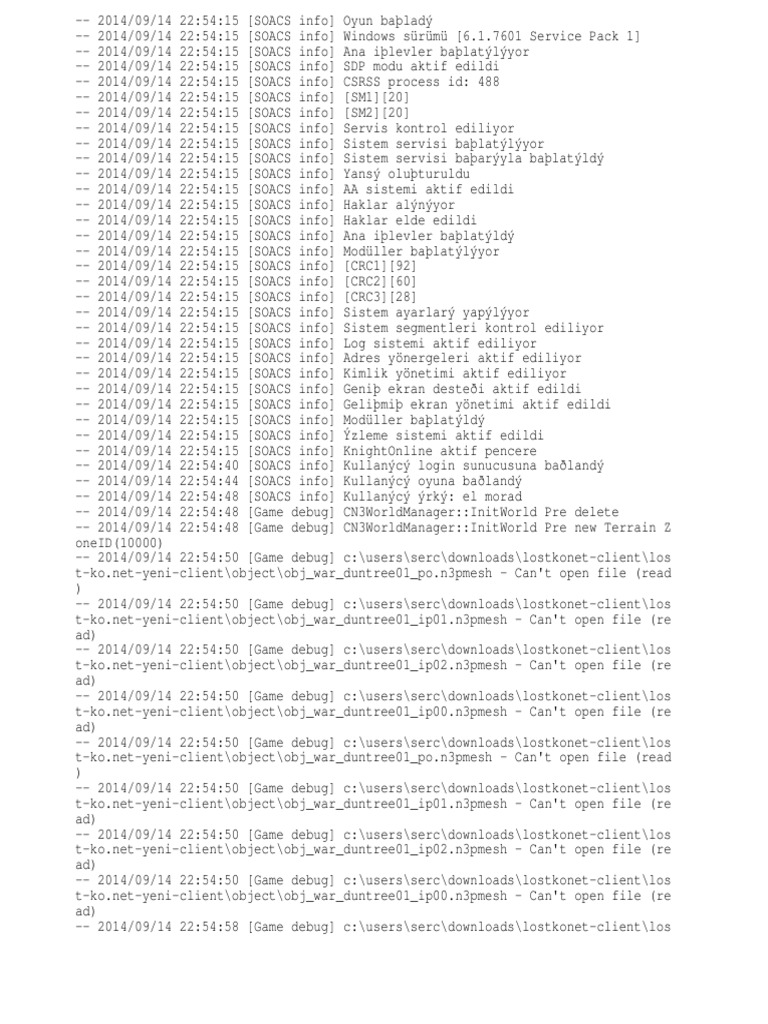 -- 2014/09/14 22:54:15 [SOACS info] Oyun baþladý
-- 2014/09/14 22:54:15 [SOACS info] Windows sürümü [6.1.7601 Service Pack 1]
-- 2014/09/14 22:54:15 [SOACS info] Ana iþlevler baþlatýlýyor
-- 2014/09/14 22:54:15 [SOACS info] SDP modu aktif edildi
-- 2014/09/14 22:54:15 [SOACS info] CSRSS process id: 488
-- 2014/09/14 22:54:15 [SOACS info] [SM1][20]
-- 2014/09/14 22:54:15 [SOACS info] [SM2][20]
-- 2014/09/14 22:54:15 [SOACS info] Servis kontrol ediliyor
-- 2014/09/14 22:54:15 [SOACS info] Sistem servisi baþlatýlýyor
-- 2014/09/14 22:54:15 [SOACS info] Sistem servisi baþarýyla baþlatýldý
-- 2014/09/14 22:54:15 [SOACS info] Yansý oluþturuldu
-- 2014/09/14 22:54:15 [SOACS info] AA sistemi aktif edildi
-- 2014/09/14 22:54:15 [SOACS info] Haklar alýnýyor
-- 2014/09/14 22:54:15 [SOACS info] Haklar elde edildi
-- 2014/09/14 22:54:15 [SOACS info] Ana iþlevler baþlatýldý
-- 2014/09/14 22:54:15 [SOACS info] Modüller baþlatýlýyor
-- 2014/09/14 22:54:15 [SOACS info] [CRC1][92]
-- 2014/09/14 22:54:15 [SOACS info] [CRC2][60]
-- 2014/09/14 22:54:15 [SOACS info] [CRC3][28]
-- 2014/09/14 22:54:15 [SOACS info] Sistem ayarlarý yapýlýyor
-- 2014/09/14 22:54:15 [SOACS info] Sistem segmentleri kontrol ediliyor
-- 2014/09/14 22:54:15 [SOACS info] Log sistemi aktif ediliyor
-- 2014/09/14 22:54:15 [SOACS info] Adres yönergeleri aktif ediliyor
-- 2014/09/14 22:54:15 [SOACS info] Kimlik yönetimi aktif ediliyor
-- 2014/09/14 22:54:15 [SOACS info] Geniþ ekran desteði aktif edildi
-- 2014/09/14 22:54:15 [SOACS info] Geliþmiþ ekran yönetimi aktif edildi
-- 2014/09/14 22:54:15 [SOACS info] Modüller baþlatýldý
-- 2014/09/14 22:54:15 [SOACS info] Ýzleme sistemi aktif edildi
-- 2014/09/14 22:54:15 [SOACS info] KnightOnline aktif pencere
-- 2014/09/14 22:54:40 [SOACS info] Kullanýcý login sunucusuna baðlandý
-- 2014/09/14 22:54:44 [SOACS info] Kullanýcý oyuna baðlandý
-- 2014/09/14 22:54:48 [SOACS info] Kullanýcý ýrký: el morad
-- 2014/09/14 22:54:48 [Game debug] CN3WorldManager::InitWorld Pre delete
-- 2014/09/14 22:54:48 [Game debug] CN3WorldManager::InitWorld Pre new Terrain ZoneID(10000)
-- 2014/09/14 22:54:50 [Game debug] c:\users\serc\downloads\lostkonet-client\lost-ko.net-yeni-client\object\obj_war_duntree01_po.n3pmesh - Can't open file (read)
-- 2014/09/14 22:54:50 [Game debug] c:\users\serc\downloads\lostkonet-client\lost-ko.net-yeni-client\object\obj_war_duntree01_ip01.n3pmesh - Can't open file (read)
-- 2014/09/14 22:54:50 [Game debug] c:\users\serc\downloads\lostkonet-client\lost-ko.net-yeni-client\object\obj_war_duntree01_ip02.n3pmesh - Can't open file (read)
-- 2014/09/14 22:54:50 [Game debug] c:\users\serc\downloads\lostkonet-client\lost-ko.net-yeni-client\object\obj_war_duntree01_ip00.n3pmesh - Can't open file (read)
-- 2014/09/14 22:54:50 [Game debug] c:\users\serc\downloads\lostkonet-client\lost-ko.net-yeni-client\object\obj_war_duntree01_po.n3pmesh - Can't open file (read)
-- 2014/09/14 22:54:50 [Game debug] c:\users\serc\downloads\lostkonet-client\lost-ko.net-yeni-client\object\obj_war_duntree01_ip01.n3pmesh - Can't open file (read)
-- 2014/09/14 22:54:50 [Game debug] c:\users\serc\downloads\lostkonet-client\lost-ko.net-yeni-client\object\obj_war_duntree01_ip02.n3pmesh - Can't open file (read)
-- 2014/09/14 22:54:50 [Game debug] c:\users\serc\downloads\lostkonet-client\lost-ko.net-yeni-client\object\obj_war_duntree01_ip00.n3pmesh - Can't open file (read)
-- 2014/09/14 22:54:58 [Game debug] c:\users\serc\downloads\lostkonet-client\los